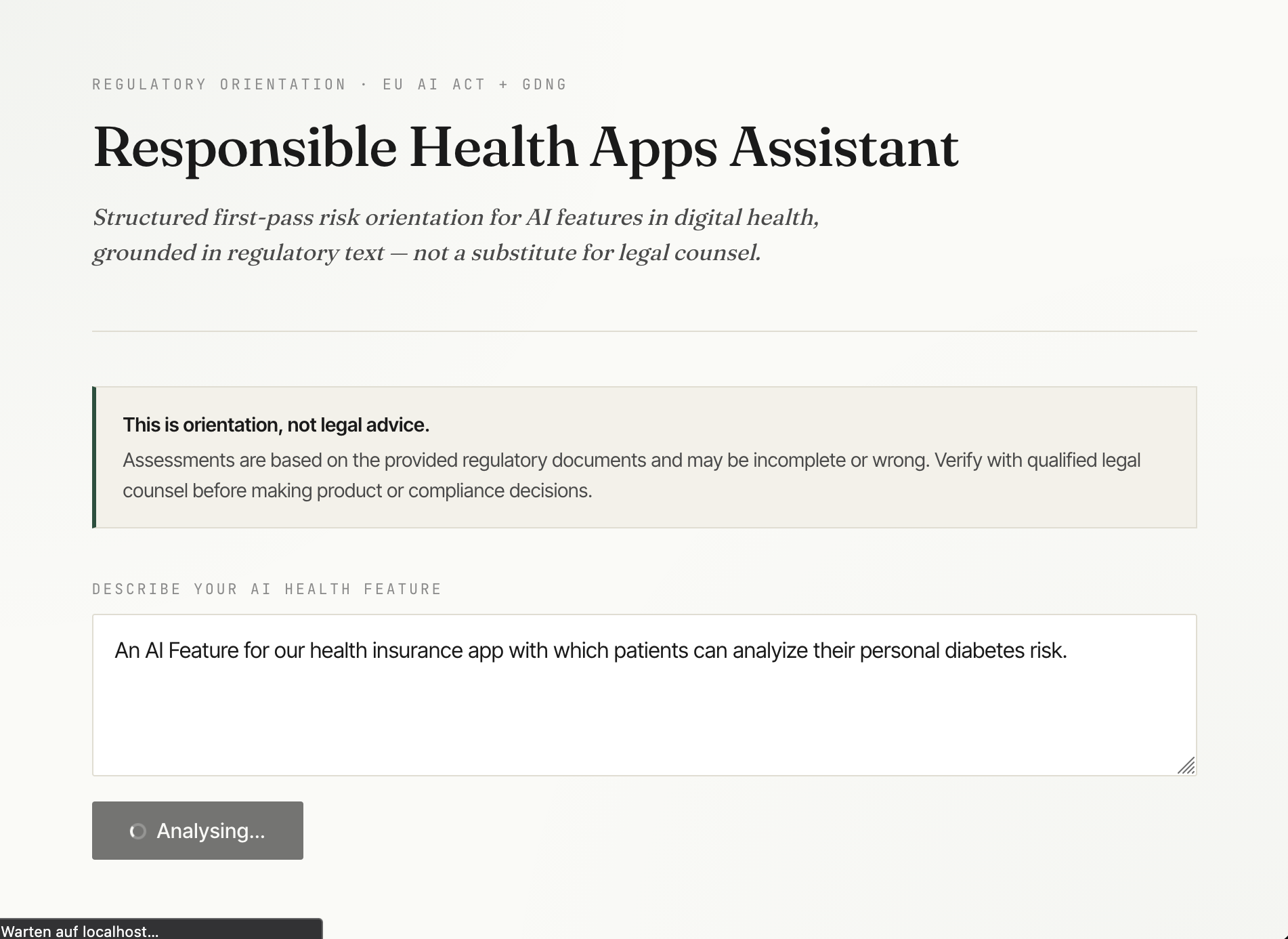 REGULATORY ORIENTATION · EU AI ACT + GDNG

Responsible Health Apps Assistant

Structured first-pass risk orientation for AI features in digital health, grounded in regulatory text — not a substitute for legal counsel.

This is orientation, not legal advice.
Assessments are based on the provided regulatory documents and may be incomplete or wrong. Verify with qualified legal counsel before making product or compliance decisions.

DESCRIBE YOUR AI HEALTH FEATURE

An AI Feature for our health insurance app with which patients can analyize their personal diabetes risk.

Analysing...

Warten auf localhost...